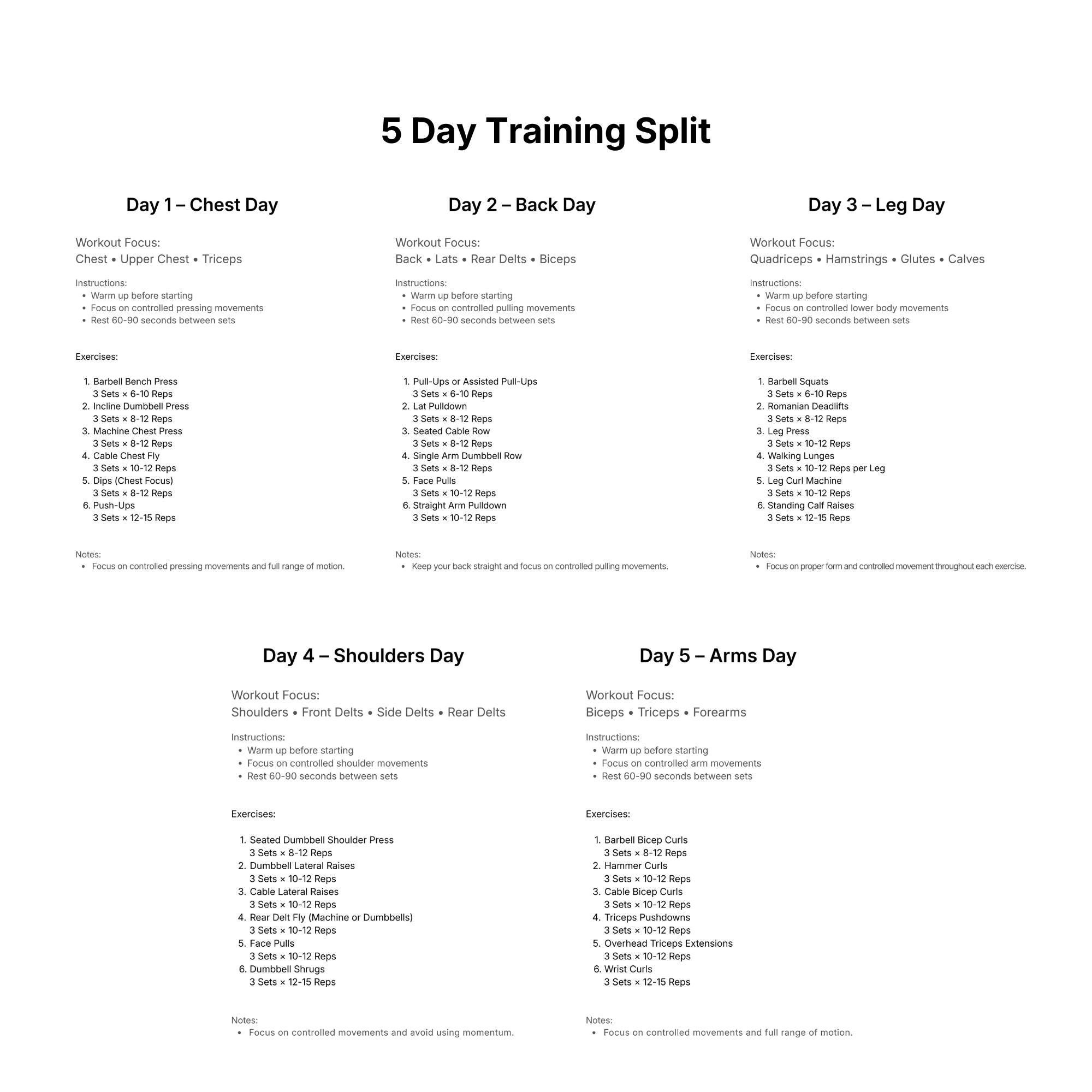 5 Day Training Split

Day 1 – Chest Day

Workout Focus:
Chest • Upper Chest • Triceps

Instructions:
• Warm up before starting
• Focus on controlled pressing movements
• Rest 60-90 seconds between sets

Exercises:

1. Barbell Bench Press
3 Sets × 6-10 Reps
2. Incline Dumbbell Press
3 Sets × 8-12 Reps
3. Machine Chest Press
3 Sets × 8-12 Reps
4. Cable Chest Fly
3 Sets × 10-12 Reps
5. Dips (Chest Focus)
3 Sets × 8-12 Reps
6. Push-Ups
3 Sets × 12-15 Reps

Notes:
• Focus on controlled pressing movements and full range of motion.

Day 2 – Back Day

Workout Focus:
Back • Lats • Rear Delts • Biceps

Instructions:
• Warm up before starting
• Focus on controlled pulling movements
• Rest 60-90 seconds between sets

Exercises:

1. Pull-Ups or Assisted Pull-Ups
3 Sets × 6-10 Reps
2. Lat Pulldown
3 Sets × 8-12 Reps
3. Seated Cable Row
3 Sets × 8-12 Reps
4. Single Arm Dumbbell Row
3 Sets × 8-12 Reps
5. Face Pulls
3 Sets × 10-12 Reps
6. Straight Arm Pulldown
3 Sets × 10-12 Reps

Notes:
• Keep your back straight and focus on controlled pulling movements.

Day 3 – Leg Day

Workout Focus:
Quadriceps • Hamstrings • Glutes • Calves

Instructions:
• Warm up before starting
• Focus on controlled lower body movements
• Rest 60-90 seconds between sets

Exercises:

1. Barbell Squats
3 Sets × 6-10 Reps
2. Romanian Deadlifts
3 Sets × 8-12 Reps
3. Leg Press
3 Sets × 10-12 Reps
4. Walking Lunges
3 Sets × 10-12 Reps per Leg
5. Leg Curl Machine
3 Sets × 10-12 Reps
6. Standing Calf Raises
3 Sets × 12-15 Reps

Notes:
• Focus on proper form and controlled movement throughout each exercise.

Day 4 – Shoulders Day

Workout Focus:
Shoulders • Front Delts • Side Delts • Rear Delts

Instructions:
• Warm up before starting
• Focus on controlled shoulder movements
• Rest 60-90 seconds between sets

Exercises:

1. Seated Dumbbell Shoulder Press
3 Sets × 8-12 Reps
2. Dumbbell Lateral Raises
3 Sets × 10-12 Reps
3. Cable Lateral Raises
3 Sets × 10-12 Reps
4. Rear Delt Fly (Machine or Dumbbells)
3 Sets × 10-12 Reps
5. Face Pulls
3 Sets × 10-12 Reps
6. Dumbbell Shrugs
3 Sets × 12-15 Reps

Notes:
• Focus on controlled movements and avoid using momentum.

Day 5 – Arms Day

Workout Focus:
Biceps • Triceps • Forearms

Instructions:
• Warm up before starting
• Focus on controlled arm movements
• Rest 60-90 seconds between sets

Exercises:

1. Barbell Bicep Curls
3 Sets × 8-12 Reps
2. Hammer Curls
3 Sets × 10-12 Reps
3. Cable Bicep Curls
3 Sets × 10-12 Reps
4. Triceps Pushdowns
3 Sets × 10-12 Reps
5. Overhead Triceps Extensions
3 Sets × 10-12 Reps
6. Wrist Curls
3 Sets × 12-15 Reps

Notes:
• Focus on controlled movements and full range of motion.